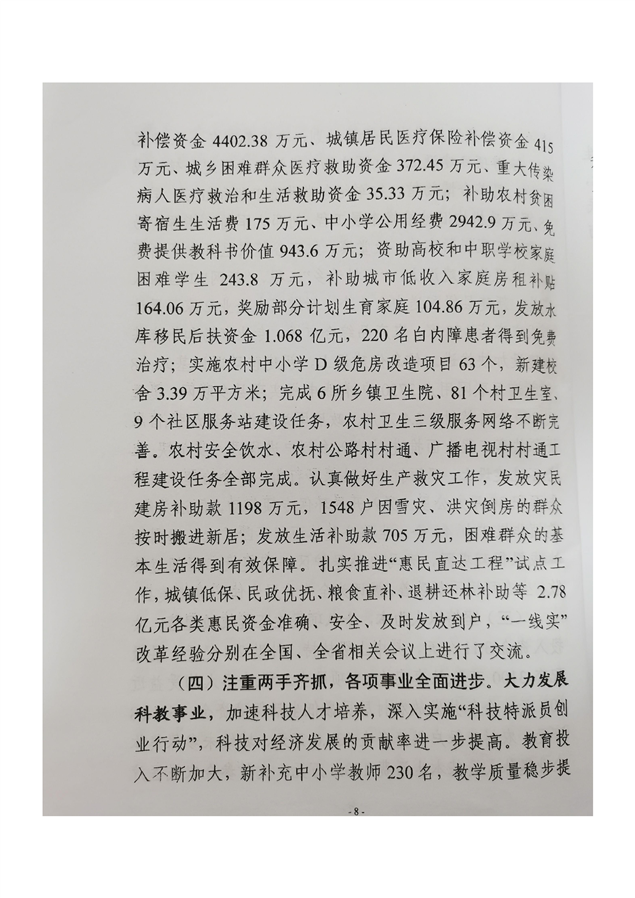 补偿资金 4402.38 万元、城镇居民医疗保险补偿资金 415 万元、城乡困难群众医疗救助资金 372.45 万元、重大传染病人医疗救治和生活救助资金 35.33 万元；补助农村贫困寄宿生生活费 175 万元、中小学公用经费 2942.9 万元、免费提供教科书价值 943.6 万元；资助高校和中职学校家庭困难学生 243.8 万元，补助城市低收入家庭房租补贴 164.06 万元，奖励部分计划生育家庭 104.86 万元，发放水库移民后扶资金 1.068 亿元，220 名白内障患者得到免费治疗；实施农村中小学 D 级危房改造项目 63 个，新建校舍 3.39 万平方米；完成 6 所乡镇卫生院、81 个村卫生室、9 个社区服务站建设任务，农村卫生三级服务网络不断完善。农村安全饮水、农村公路村村通、广播电视村村通工程建设任务全部完成。认真做好生产救灾工作，发放灾民建房补助款 1198 万元，1548 户因雪灾、洪灾倒房的群众按时搬进新居；发放生活补助款 705 万元，困难群众的基本生活得到有效保障。扎实推进“惠民直达工程”试点工作，城镇低保、民政优抚、粮食直补、退耕还林补助等 2.78 亿元各类惠民资金准确、安全、及时发放到户，“一线实”改革经验分别在全国、全省相关会议上进行了交流。

（四）注重两手齐抓，各项事业全面进步。大力发展科教事业，加速科技人才培养，深入实施“科技特派员创业行动”，科技对经济发展的贡献率进一步提高。教育投入不断加大，新补充中小学教师 230 名，教学质量稳步提

- 8 -